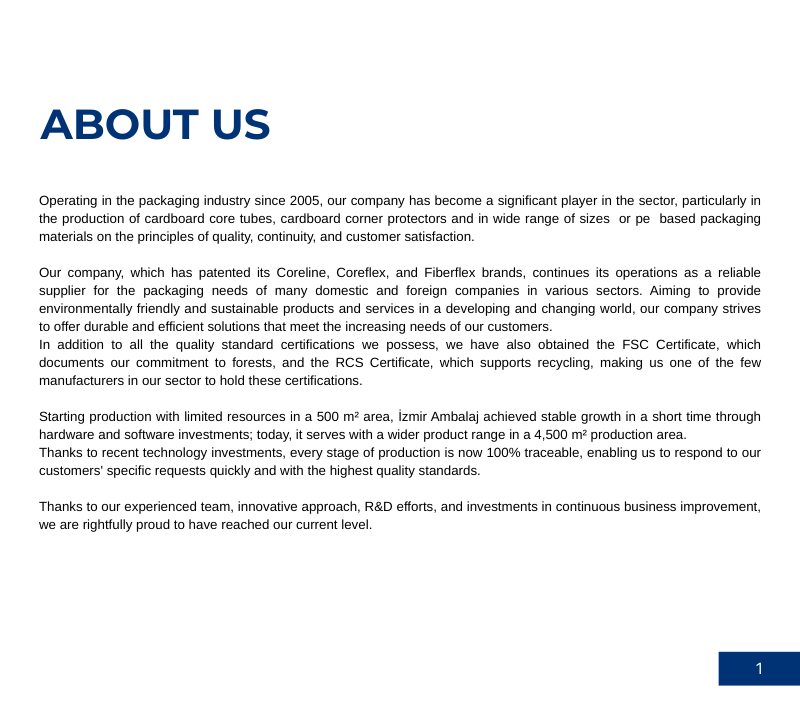 ABOUT US

Operating in the packaging industry since 2005, our company has become a significant player in the sector, particularly in the production of cardboard core tubes, cardboard corner protectors and in wide range of sizes or pe based packaging materials on the principles of quality, continuity, and customer satisfaction.

Our company, which has patented its Coreline, Coreflex, and Fiberflex brands, continues its operations as a reliable supplier for the packaging needs of many domestic and foreign companies in various sectors. Aiming to provide environmentally friendly and sustainable products and services in a developing and changing world, our company strives to offer durable and efficient solutions that meet the increasing needs of our customers.
In addition to all the quality standard certifications we possess, we have also obtained the FSC Certificate, which documents our commitment to forests, and the RCS Certificate, which supports recycling, making us one of the few manufacturers in our sector to hold these certifications.

Starting production with limited resources in a 500 m² area, İzmir Ambalaj achieved stable growth in a short time through hardware and software investments; today, it serves with a wider product range in a 4,500 m² production area.
Thanks to recent technology investments, every stage of production is now 100% traceable, enabling us to respond to our customers' specific requests quickly and with the highest quality standards.

Thanks to our experienced team, innovative approach, R&D efforts, and investments in continuous business improvement, we are rightfully proud to have reached our current level.

1